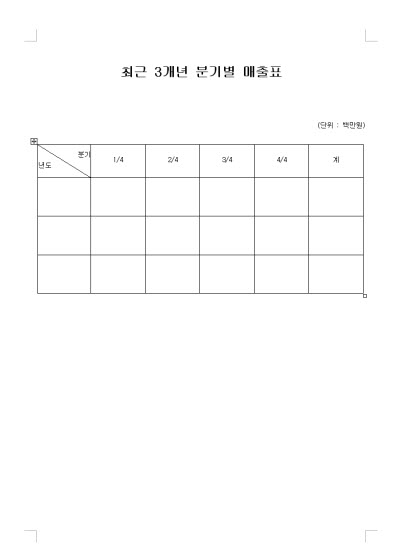 최근 3개년 분기별 매출표

(단위 : 백만원)

| 분기 년도 | 1/4 | 2/4 | 3/4 | 4/4 | 계 |
|---|---|---|---|---|---|
| | | | | | |
| | | | | | |
| | | | | | |